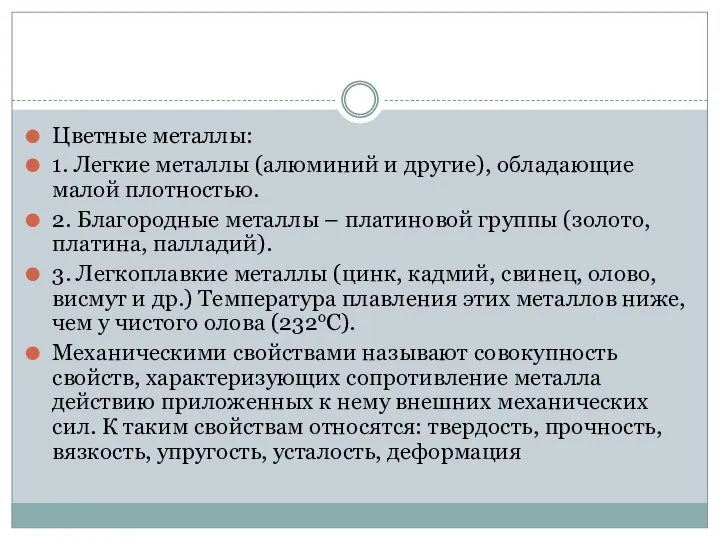 Цветные металлы:

1. Легкие металлы (алюминий и другие), обладающие малой плотностью.

2. Благородные металлы – платиновой группы (золото, платина, палладий).

3. Легкоплавкие металлы (цинк, кадмий, свинец, олово, висмут и др.) Температура плавления этих металлов ниже, чем у чистого олова (232°С).

Механическими свойствами называют совокупность свойств, характеризующих сопротивление металла действию приложенных к нему внешних механических сил. К таким свойствам относятся: твердость, прочность, вязкость, упругость, усталость, деформация